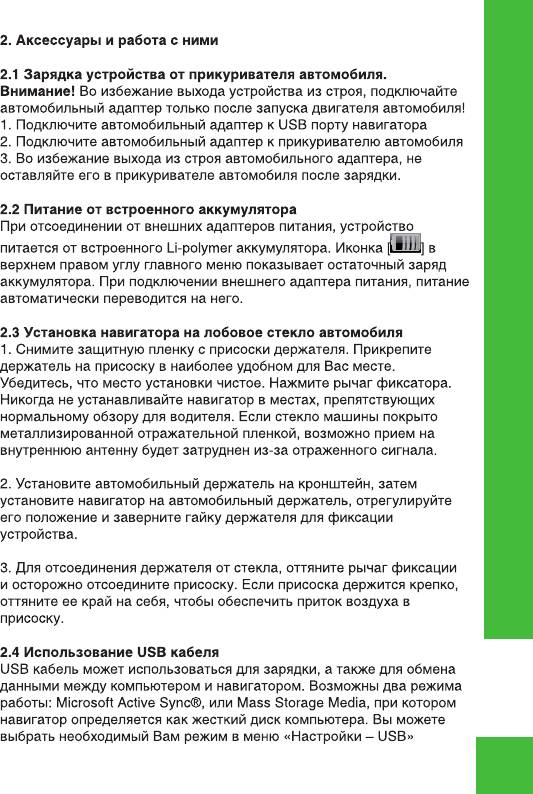 2. Аксессуары и работа с ними

2.1 Зарядка устройства от прикуривателя автомобиля.
Внимание! Во избежание выхода устройства из строя, подключайте автомобильный адаптер только после запуска двигателя автомобиля!
1. Подключите автомобильный адаптер к USB порту навигатора
2. Подключите автомобильный адаптер к прикуривателю автомобиля
3. Во избежание выхода из строя автомобильного адаптера, не оставляйте его в прикуривателе автомобиля после зарядки.

2.2 Питание от встроенного аккумулятора
При отсоединении от внешних адаптеров питания, устройство питается от встроенного Li-polymer аккумулятора. Иконка [ ] в верхнем правом углу главного меню показывает остаточный заряд аккумулятора. При подключении внешнего адаптера питания, питание автоматически переводится на него.

2.3 Установка навигатора на лобовое стекло автомобиля
1. Снимите защитную пленку с присоски держателя. Прикрепите держатель на присоску в наиболее удобном для Вас месте. Убедитесь, что место установки чистое. Нажмите рычаг фиксатора. Никогда не устанавливайте навигатор в местах, препятствующих нормальному обзору для водителя. Если стекло машины покрыто металлизированной отражательной пленкой, возможно прием на внутреннюю антенну будет затруднен из-за отраженного сигнала.

2. Установите автомобильный держатель на кронштейн, затем установите навигатор на автомобильный держатель, отрегулируйте его положение и заверните гайку держателя для фиксации устройства.

3. Для отсоединения держателя от стекла, оттяните рычаг фиксации и осторожно отсоедините присоску. Если присоска держится крепко, оттяните ее край на себя, чтобы обеспечить приток воздуха в присоску.

2.4 Использование USB кабеля
USB кабель может использоваться для зарядки, а также для обмена данными между компьютером и навигатором. Возможны два режима работы: Microsoft Active Sync®, или Mass Storage Media, при котором навигатор определяется как жесткий диск компьютера. Вы можете выбрать необходимый Вам режим в меню «Настройки – USB»